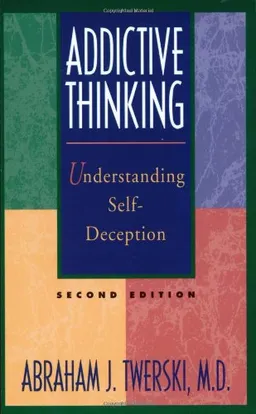 ADDICTIVE THINKING

Understanding Self-Deception

SECOND EDITION

ABRAHAM J. TWERSKI, M.D.